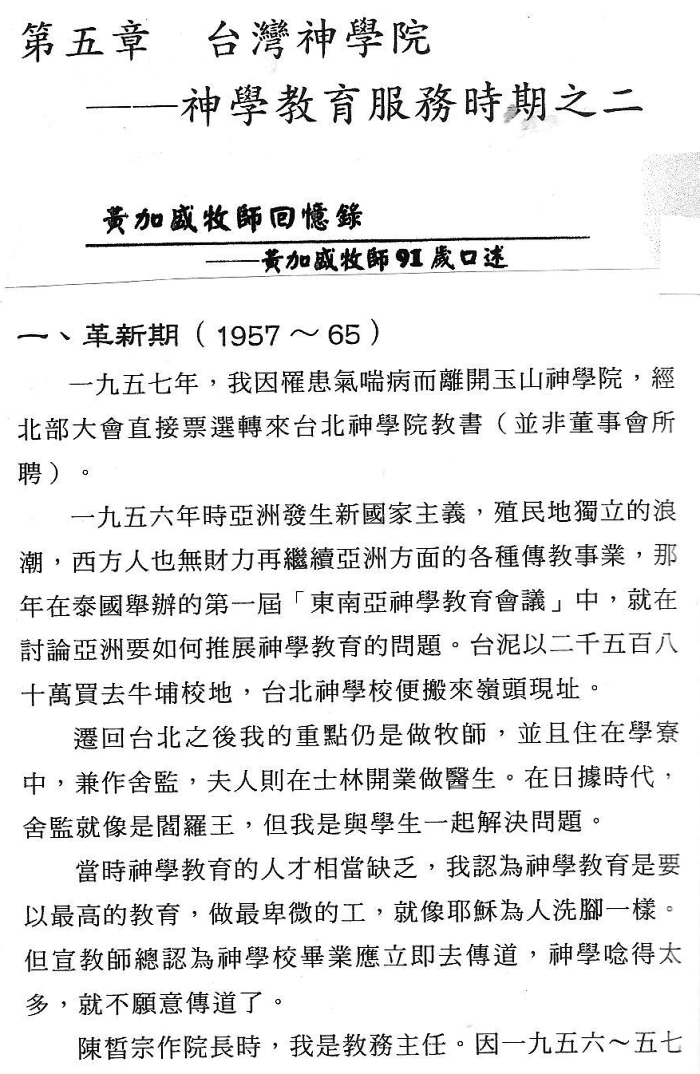 第五章　台灣神學院
——神學教育服務時期之二

黃加盛牧師回憶錄
——黃加盛牧師91歲口述

一、革新期（1957～65）

一九五七年，我因罹患氣喘病而離開玉山神學院，經北部大會直接票選轉來台北神學院教書（並非董事會所聘）。

一九五六年時亞洲發生新國家主義，殖民地獨立的浪潮，西方人也無財力再繼續亞洲方面的各種傳教事業，那年在泰國舉辦的第一屆「東南亞神學教育會議」中，就在討論亞洲要如何推展神學教育的問題。台泥以二千五百八十萬買去牛埔校地，台北神學校便搬來嶺頭現址。

遷回台北之後我的重點仍是做牧師，並且住在學寮中，兼作舍監，夫人則在士林開業做醫生。在日據時代，舍監就像是閻羅王，但我是與學生一起解決問題。

當時神學教育的人才相當缺乏，我認為神學教育是要以最高的教育，做最卑微的工，就像耶穌為人洗腳一樣。但宣教師總認為神學校畢業應立即去傳道，神學唸得太多，就不願意傳道了。

陳皙宗作院長時，我是教務主任。因一九五六～五七